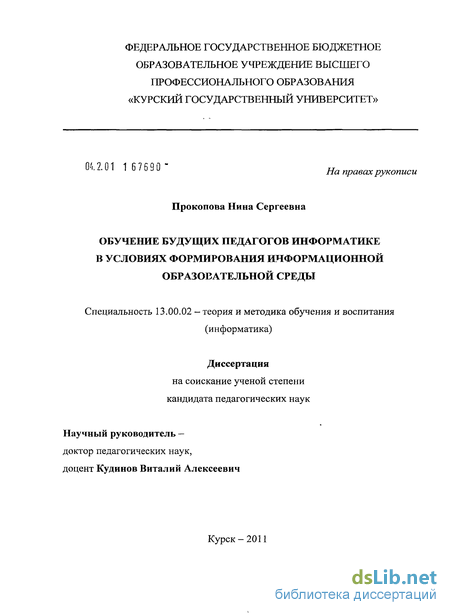 ФЕДЕРАЛЬНОЕ ГОСУДАРСТВЕННОЕ БЮДЖЕТНОЕ ОБРАЗОВАТЕЛЬНОЕ УЧРЕЖДЕНИЕ ВЫСШЕГО ПРОФЕССИОНАЛЬНОГО ОБРАЗОВАНИЯ «КУРСКИЙ ГОСУДАРСТВЕННЫЙ УНИВЕРСИТЕТ»

04.2.01 1 67690

На правах рукописи

Прокопова Нина Сергеевна

ОБУЧЕНИЕ БУДУЩИХ ПЕДАГОГОВ ИНФОРМАТИКЕ В УСЛОВИЯХ ФОРМИРОВАНИЯ ИНФОРМАЦИОННОЙ ОБРАЗОВАТЕЛЬНОЙ СРЕДЫ

Специальность 13.00.02 – теория и методика обучения и воспитания (информатика)

Диссертация
на соискание ученой степени
кандидата педагогических наук

Научный руководитель –
доктор педагогических наук,
доцент Кудинов Виталий Алексеевич

Курск – 2011

dsLib.net
библиотека диссертаций